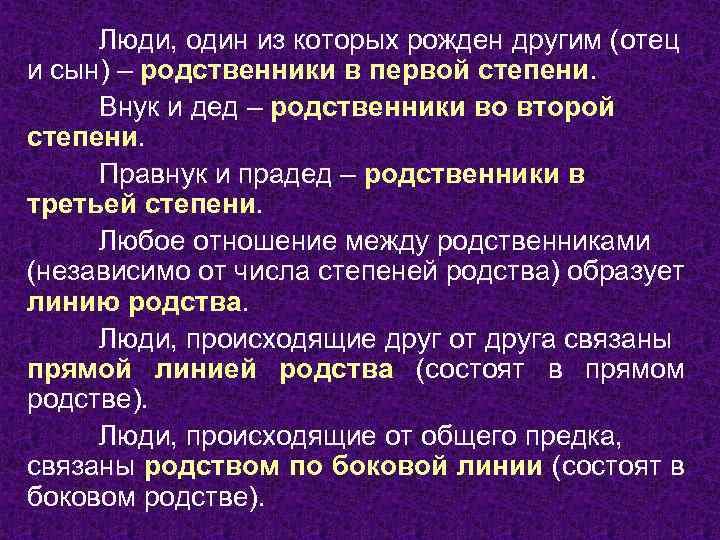 Люди, один из которых рожден другим (отец и сын) – родственники в первой степени.

Внук и дед – родственники во второй степени.

Правнук и прадед – родственники в третьей степени.

Любое отношение между родственниками (независимо от числа степеней родства) образует линию родства.

Люди, происходящие друг от друга связаны прямой линией родства (состоят в прямом родстве).

Люди, происходящие от общего предка, связаны родством по боковой линии (состоят в боковом родстве).